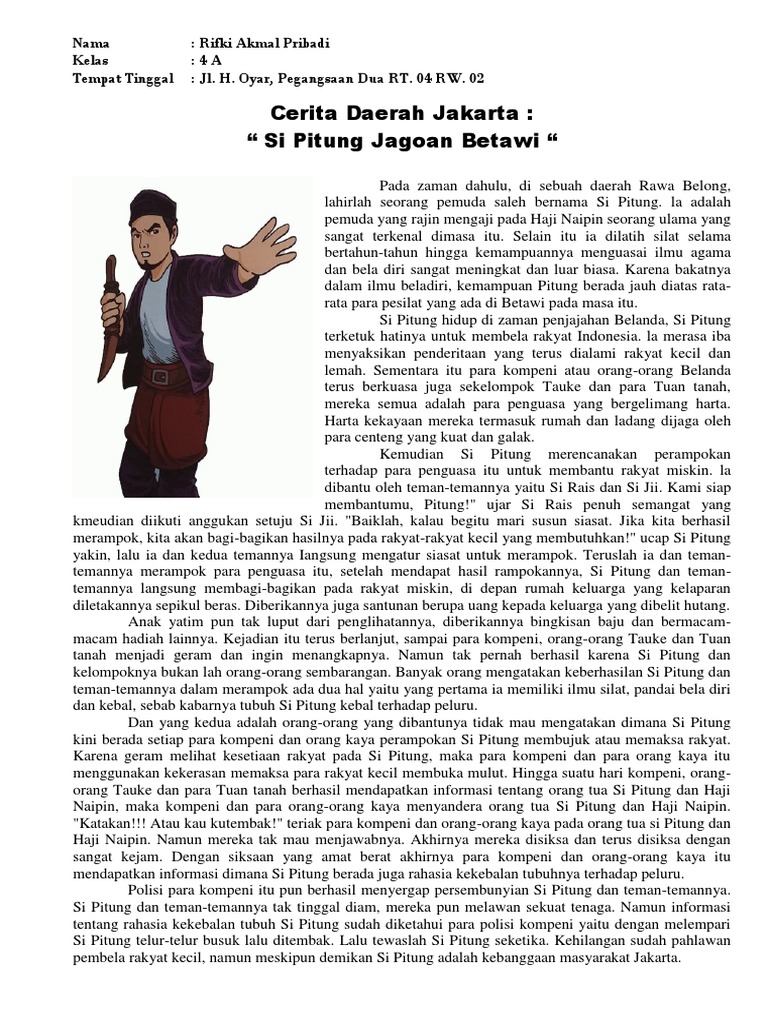 Nama : Rifki Akmal Pribadi
Kelas : 4 A
Tempat Tinggal : Jl. H. Oyar, Pegangsaan Dua RT. 04 RW. 02

Cerita Daerah Jakarta :
“ Si Pitung Jagoan Betawi “

Pada zaman dahulu, di sebuah daerah Rawa Belong, lahirlah seorang pemuda saleh bernama Si Pitung. la adalah pemuda yang rajin mengaji pada Haji Naipin seorang ulama yang sangat terkenal dimasa itu. Selain itu ia dilatih silat selama bertahun-tahun hingga kemampuannya menguasai ilmu agama dan bela diri sangat meningkat dan luar biasa. Karena bakatnya dalam ilmu beladiri, kemampuan Pitung berada jauh diatas rata-rata para pesilat yang ada di Betawi pada masa itu.

Si Pitung hidup di zaman penjajahan Belanda, Si Pitung terketuk hatinya untuk membela rakyat Indonesia. la merasa iba menyaksikan penderitaan yang terus dialami rakyat kecil dan lemah. Sementara itu para kompeni atau orang-orang Belanda terus berkuasa juga sekelompok Tauke dan para Tuan tanah, mereka semua adalah para penguasa yang bergelimang harta. Harta kekayaan mereka termasuk rumah dan ladang dijaga oleh para centeng yang kuat dan galak.

Kemudian Si Pitung merencanakan perampokan terhadap para penguasa itu untuk membantu rakyat miskin. la dibantu oleh teman-temannya yaitu Si Rais dan Si Jii. Kami siap membantumu, Pitung!" ujar Si Rais penuh semangat yang kmeudian diikuti anggukan setuju Si Jii. "Baiklah, kalau begitu mari susun siasat. Jika kita berhasil merampok, kita akan bagi-bagikan hasilnya pada rakyat-rakyat kecil yang membutuhkan!" ucap Si Pitung yakin, lalu ia dan kedua temannya Iangsung mengatur siasat untuk merampok. Teruslah ia dan teman-temannya merampok para penguasa itu, setelah mendapat hasil rampokannya, Si Pitung dan teman-temannya langsung membagi-bagikan pada rakyat miskin, di depan rumah keluarga yang kelaparan diletakannya sepikul beras. Diberikannya juga santunan berupa uang kepada keluarga yang dibelit hutang.

Anak yatim pun tak luput dari penglihatannya, diberikannya bingkisan baju dan bermacam-macam hadiah lainnya. Kejadian itu terus berlanjut, sampai para kompeni, orang-orang Tauke dan Tuan tanah menjadi geram dan ingin menangkapnya. Namun tak pernah berhasil karena Si Pitung dan kelompoknya bukan lah orang-orang sembarangan. Banyak orang mengatakan keberhasilan Si Pitung dan teman-temannya dalam merampok ada dua hal yaitu yang pertama ia memiliki ilmu silat, pandai bela diri dan kebal, sebab kabarnya tubuh Si Pitung kebal terhadap peluru.

Dan yang kedua adalah orang-orang yang dibantunya tidak mau mengatakan dimana Si Pitung kini berada setiap para kompeni dan orang kaya perampokan Si Pitung membujuk atau memaksa rakyat. Karena geram melihat kesetiaan rakyat pada Si Pitung, maka para kompeni dan para orang kaya itu menggunakan kekerasan memaksa para rakyat kecil membuka mulut. Hingga suatu hari kompeni, orang-orang Tauke dan para Tuan tanah berhasil mendapatkan informasi tentang orang tua Si Pitung dan Haji Naipin, maka kompeni dan para orang-orang kaya menyandera orang tua Si Pitung dan Haji Naipin. "Katakan!!! Atau kau kutembak!" teriak para kompeni dan orang-orang kaya pada orang tua si Pitung dan Haji Naipin. Namun mereka tak mau menjawabnya. Akhirnya mereka disiksa dan terus disiksa dengan sangat kejam. Dengan siksaan yang amat berat akhirnya para kompeni dan orang-orang kaya itu mendapatkan informasi dimana Si Pitung berada juga rahasia kekebalan tubuhnya terhadap peluru.

Polisi para kompeni itu pun berhasil menyergap persembunyian Si Pitung dan teman-temannya. Si Pitung dan teman-temannya tak tinggal diam, mereka pun melawan sekuat tenaga. Namun informasi tentang rahasia kekebalan tubuh Si Pitung sudah diketahui para polisi kompeni yaitu dengan melempari Si Pitung telur-telur busuk lalu ditembak. Lalu tewaslah Si Pitung seketika. Kehilangan sudah pahlawan pembela rakyat kecil, namun meskipun demikan Si Pitung adalah kebanggaan masyarakat Jakarta.